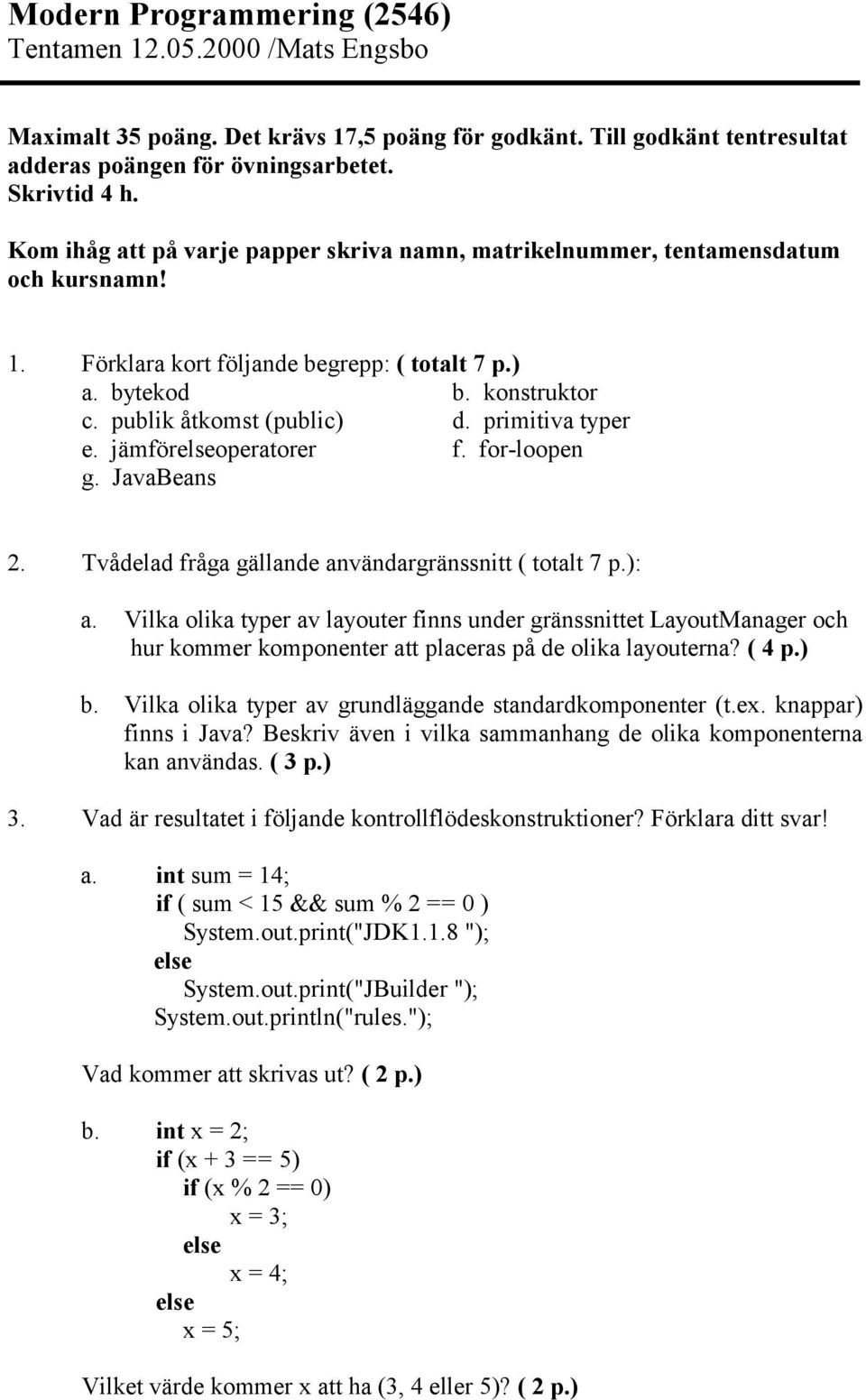 Modern Programmering (2546)
Tentamen 12.05.2000 /Mats Engsbo

Maximalt 35 poäng. Det krävs 17,5 poäng för godkänt. Till godkänt tentresultat adderas poängen för övningsarbetet.
Skrivtid 4 h.

Kom ihåg att på varje papper skriva namn, matrikelnummer, tentamensdatum och kursnamn!

1. Förklara kort följande begrepp: ( totalt 7 p.)
a. bytekod
b. konstruktor
c. publik åtkomst (public)
d. primitiva typer
e. jämförelseoperatorer
f. for-loopen
g. JavaBeans

2. Tvådelad fråga gällande användargränssnitt ( totalt 7 p.):
a. Vilka olika typer av layouter finns under gränssnittet LayoutManager och hur kommer komponenter att placeras på de olika layouterna? ( 4 p.)
b. Vilka olika typer av grundläggande standardkomponenter (t.ex. knappar) finns i Java? Beskriv även i vilka sammanhang de olika komponenterna kan användas. ( 3 p.)

3. Vad är resultatet i följande kontrollflödeskonstruktioner? Förklara ditt svar!

a. int sum = 14;
if ( sum < 15 && sum % 2 == 0 )
System.out.print("JDK1.1.8 ");
else
System.out.print("JBuilder ");
System.out.println("rules.");

Vad kommer att skrivas ut? ( 2 p.)

b. int x = 2;
if (x + 3 == 5)
if (x % 2 == 0)
x = 3;
else
x = 4;
else
x = 5;

Vilket värde kommer x att ha (3, 4 eller 5)? ( 2 p.)